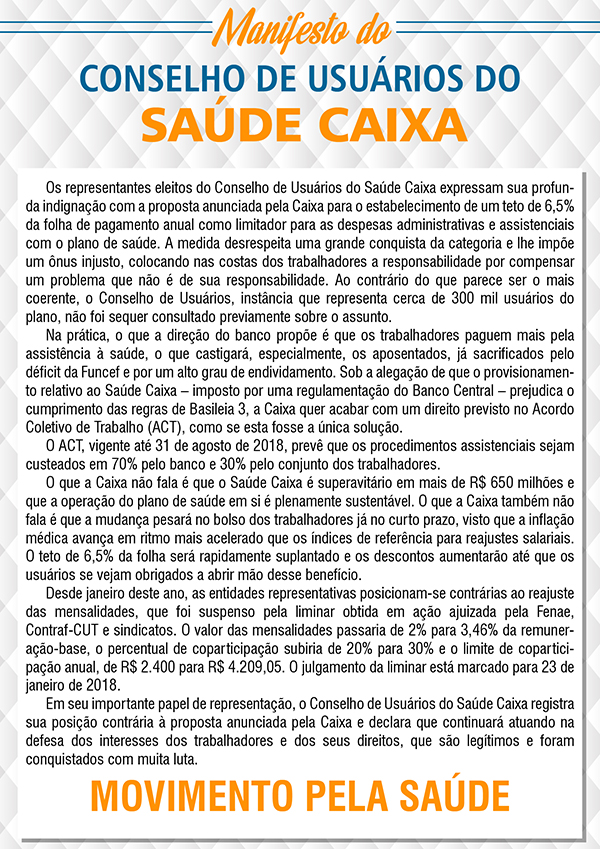 Manifesto do

CONSELHO DE USUÁRIOS DO

SAÚDE CAIXA

Os representantes eleitos do Conselho de Usuários do Saúde Caixa expressam sua profunda indignação com a proposta anunciada pela Caixa para o estabelecimento de um teto de 6,5% da folha de pagamento anual como limitador para as despesas administrativas e assistenciais com o plano de saúde. A medida desrespeita uma grande conquista da categoria e lhe impõe um ônus injusto, colocando nas costas dos trabalhadores a responsabilidade por compensar um problema que não é de sua responsabilidade. Ao contrário do que parece ser o mais coerente, o Conselho de Usuários, instância que representa cerca de 300 mil usuários do plano, não foi sequer consultado previamente sobre o assunto.

Na prática, o que a direção do banco propõe é que os trabalhadores paguem mais pela assistência à saúde, o que castigará, especialmente, os aposentados, já sacrificados pelo déficit da Funcef e por um alto grau de endividamento. Sob a alegação de que o provisionamento relativo ao Saúde Caixa – imposto por uma regulamentação do Banco Central – prejudica o cumprimento das regras de Basileia 3, a Caixa quer acabar com um direito previsto no Acordo Coletivo de Trabalho (ACT), como se esta fosse a única solução.

O ACT, vigente até 31 de agosto de 2018, prevê que os procedimentos assistenciais sejam custeados em 70% pelo banco e 30% pelo conjunto dos trabalhadores.

O que a Caixa não fala é que o Saúde Caixa é superavitário em mais de R$ 650 milhões e que a operação do plano de saúde em si é plenamente sustentável. O que a Caixa também não fala é que a mudança pesará no bolso dos trabalhadores já no curto prazo, visto que a inflação médica avança em ritmo mais acelerado que os índices de referência para reajustes salariais. O teto de 6,5% da folha será rapidamente suplantado e os descontos aumentarão até que os usuários se vejam obrigados a abrir mão desse benefício.

Desde janeiro deste ano, as entidades representativas posicionam-se contrárias ao reajuste das mensalidades, que foi suspenso pela liminar obtida em ação ajuizada pela Fenae, Contraf-CUT e sindicatos. O valor das mensalidades passaria de 2% para 3,46% da remuneração-base, o percentual de coparticipação subiria de 20% para 30% e o limite de coparticipação anual, de R$ 2.400 para R$ 4.209,05. O julgamento da liminar está marcado para 23 de janeiro de 2018.

Em seu importante papel de representação, o Conselho de Usuários do Saúde Caixa registra sua posição contrária à proposta anunciada pela Caixa e declara que continuará atuando na defesa dos interesses dos trabalhadores e dos seus direitos, que são legítimos e foram conquistados com muita luta.

MOVIMENTO PELA SAÚDE